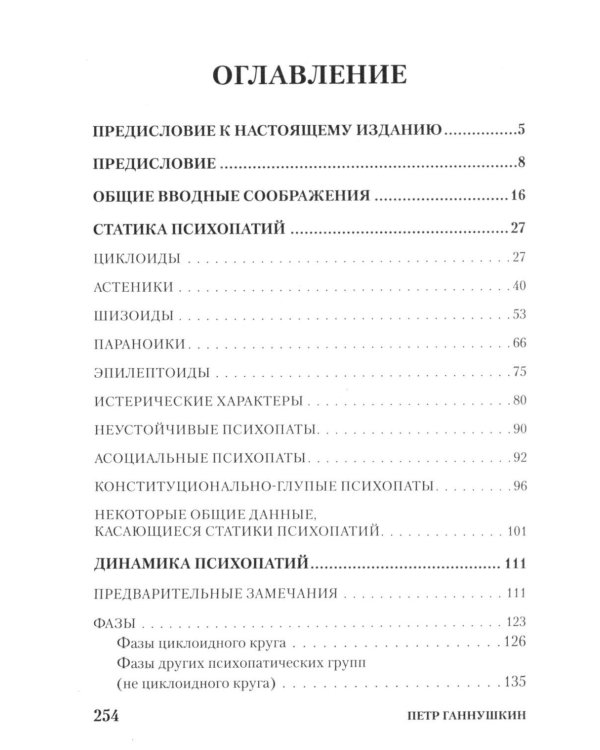 ОГЛАВЛЕНИЕ

ПРЕДИСЛОВИЕ К НАСТОЯЩЕМУ ИЗДАНИЮ 5

ПРЕДИСЛОВИЕ 8

ОБЩИЕ ВВОДНЫЕ СООБРАЖЕНИЯ 16

СТАТИКА ПСИХОПАТИЙ 27

ЦИКЛОИДЫ 27

АСТЕНИКИ 40

ШИЗОИДЫ 53

ПАРАНОИКИ 66

ЭПИЛЕПТОИДЫ 75

ИСТЕРИЧЕСКИЕ ХАРАКТЕРЫ 80

НЕУСТОЙЧИВЫЕ ПСИХОПАТЫ 90

АСОЦИАЛЬНЫЕ ПСИХОПАТЫ 92

КОНСТИТУЦИОНАЛЬНО-ГЛУПЫЕ ПСИХОПАТЫ 96

НЕКОТОРЫЕ ОБЩИЕ ДАННЫЕ, КАСАЮЩИЕСЯ СТАТИКИ ПСИХОПАТИЙ 101

ДИНАМИКА ПСИХОПАТИЙ 111

ПРЕДВАРИТЕЛЬНЫЕ ЗАМЕЧАНИЯ 111

ФАЗЫ 123
Фазы циклоидного круга 126
Фазы других психопатических групп (не циклоидного круга) 135

254 ПЕТР ГАННУШКИН